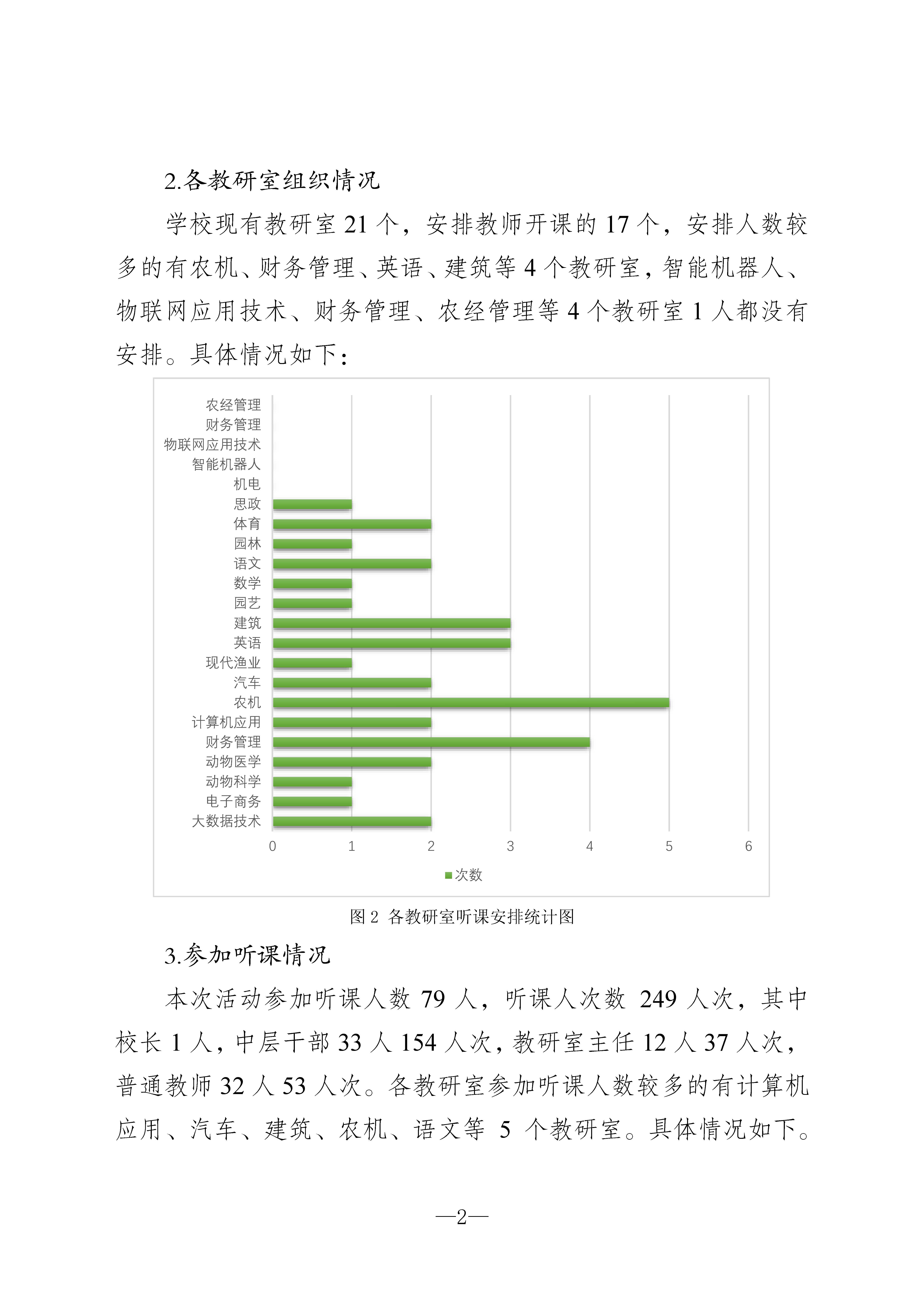 2.各教研室组织情况

学校现有教研室 21 个，安排教师开课的 17 个，安排人数较多的有农机、财务管理、英语、建筑等 4 个教研室，智能机器人、物联网应用技术、财务管理、农经管理等 4 个教研室 1 人都没有安排。具体情况如下：

农经管理
财务管理
物联网应用技术
智能机器人
机电
思政
体育
园林
语文
数学
园艺
建筑
英语
现代渔业
汽车
农机
计算机应用
财务管理
动物医学
动物科学
电子商务
大数据技术

0 1 2 3 4 5 6

次数

图 2 各教研室听课安排统计图

3.参加听课情况

本次活动参加听课人数 79 人，听课人次数 249 人次，其中校长 1 人，中层干部 33 人 154 人次，教研室主任 12 人 37 人次，普通教师 32 人 53 人次。各教研室参加听课人数较多的有计算机应用、汽车、建筑、农机、语文等 5 个教研室。具体情况如下。

—2—